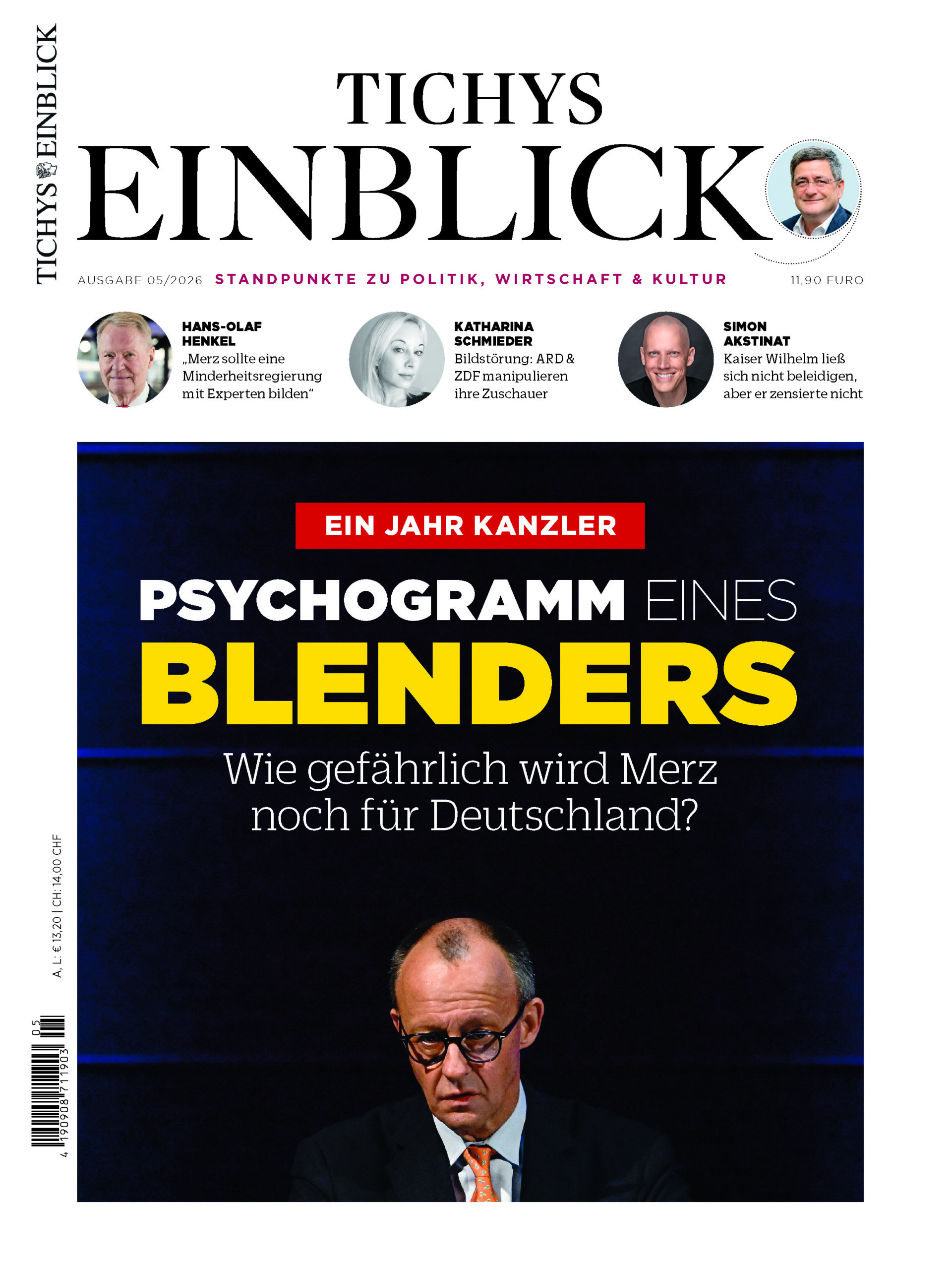 TICHYS EINBLICK

TICHYS
EINBLICK

AUSGABE 05/2026 STANDPUNKTE ZU POLITIK, WIRTSCHAFT & KULTUR 11,90 EURO

HANS-OLAF HENKEL
„Merz sollte eine Minderheitsregierung mit Experten bilden“

KATHARINA SCHMIEDER
Bildstörung: ARD & ZDF manipulieren ihre Zuschauer

SIMON AKSTINAT
Kaiser Wilhelm ließ sich nicht beleidigen, aber er zensierte nicht

EIN JAHR KANZLER

PSYCHOGRAMM EINES BLENDERS

Wie gefährlich wird Merz noch für Deutschland?

A, L: € 13,20 | CH: 14,00 CHF

05

4 190908 711903